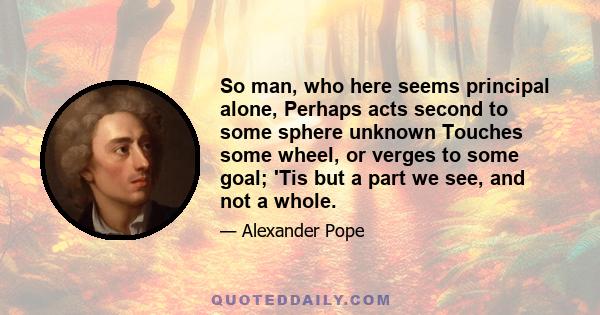 So man, who here seems principal alone, Perhaps acts second to some sphere unknown Touches some wheel, or verges to some goal; 'Tis but a part we see, and not a whole.

— Alexander Pope

QUOTEDDAILY.COM